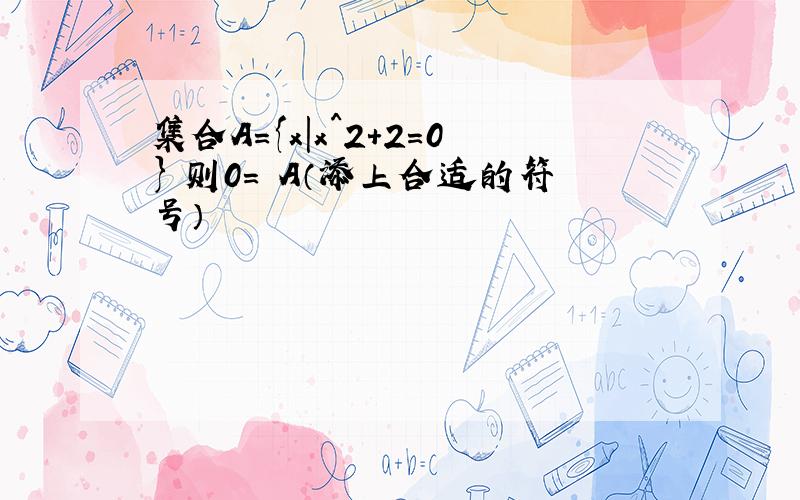 1+1=2

a+b=c

abc

集合A={x|x^2+2=0} 则0= A(添上合适的符号)

1+1=2

abc

a+b=c